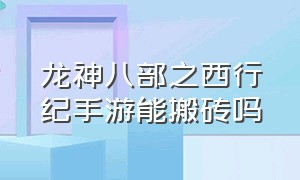 龙神八部之西行纪手游能搬砖吗